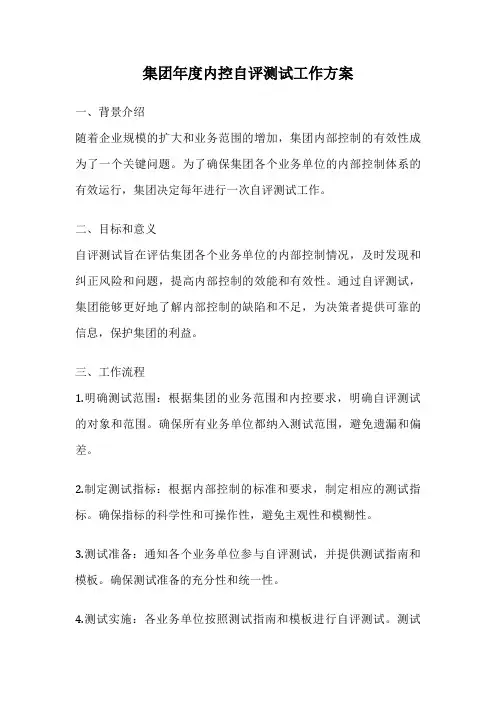 集团年度内控自评测试工作方案

一、背景介绍

随着企业规模的扩大和业务范围的增加，集团内部控制的有效性成为了一个关键问题。为了确保集团各个业务单位的内部控制体系的有效运行，集团决定每年进行一次自评测试工作。

二、目标和意义

自评测试旨在评估集团各个业务单位的内部控制情况，及时发现和纠正风险和问题，提高内部控制的效能和有效性。通过自评测试，集团能够更好地了解内部控制的缺陷和不足，为决策者提供可靠的信息，保护集团的利益。

三、工作流程

1.明确测试范围：根据集团的业务范围和内控要求，明确自评测试的对象和范围。确保所有业务单位都纳入测试范围，避免遗漏和偏差。

2.制定测试指标：根据内部控制的标准和要求，制定相应的测试指标。确保指标的科学性和可操作性，避免主观性和模糊性。

3.测试准备：通知各个业务单位参与自评测试，并提供测试指南和模板。确保测试准备的充分性和统一性。

4.测试实施：各业务单位按照测试指南和模板进行自评测试。测试